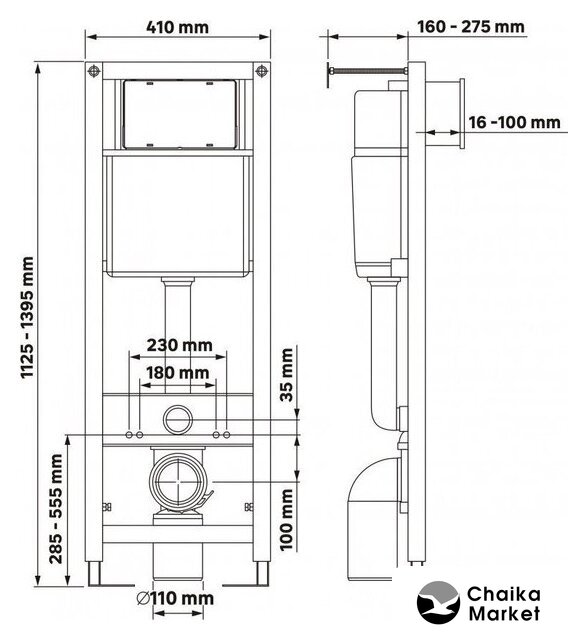 410 mm

160 - 275 mm

16 -100 mm

1125 - 1395 mm

230 mm

180 mm

35 mm

285 - 555 mm

100 mm

∅110 mm

Chaika Market